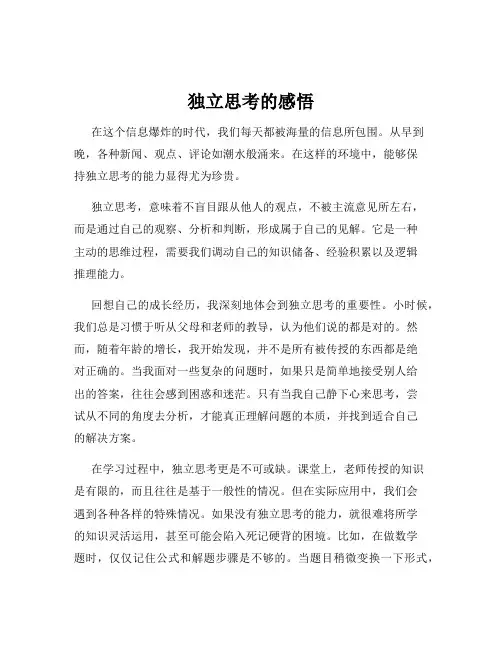 独立思考的感悟

在这个信息爆炸的时代，我们每天都被海量的信息所包围。从早到晚，各种新闻、观点、评论如潮水般涌来。在这样的环境中，能够保持独立思考的能力显得尤为珍贵。

独立思考，意味着不盲目跟从他人的观点，不被主流意见所左右，而是通过自己的观察、分析和判断，形成属于自己的见解。它是一种主动的思维过程，需要我们调动自己的知识储备、经验积累以及逻辑推理能力。

回想自己的成长经历，我深刻地体会到独立思考的重要性。小时候，我们总是习惯于听从父母和老师的教导，认为他们说的都是对的。然而，随着年龄的增长，我开始发现，并不是所有被传授的东西都是绝对正确的。当我面对一些复杂的问题时，如果只是简单地接受别人给出的答案，往往会感到困惑和迷茫。只有当我自己静下心来思考，尝试从不同的角度去分析，才能真正理解问题的本质，并找到适合自己的解决方案。

在学习过程中，独立思考更是不可或缺。课堂上，老师传授的知识是有限的，而且往往是基于一般性的情况。但在实际应用中，我们会遇到各种各样的特殊情况。如果没有独立思考的能力，就很难将所学的知识灵活运用，甚至可能会陷入死记硬背的困境。比如，在做数学题时，仅仅记住公式和解题步骤是不够的。当题目稍微变换一下形式，